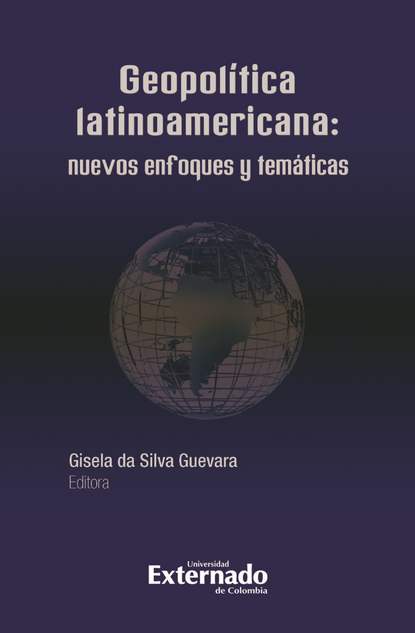 Geopolítica latinoamericana:
nuevos enfoques y temáticas

Gisela da Silva Guevara
Editora

Universidad
Externado
de Colombia